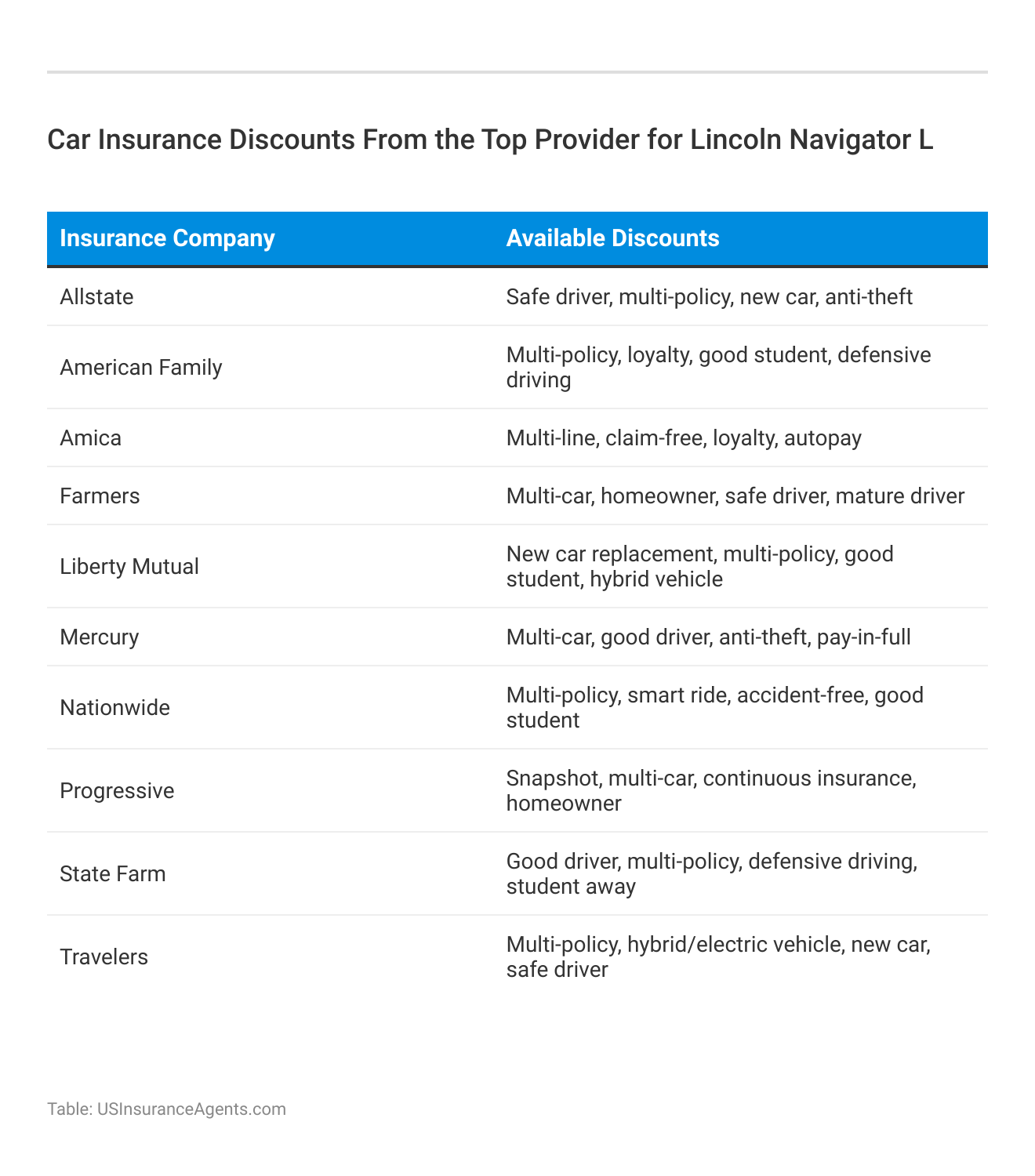 Car Insurance Discounts From the Top Provider for Lincoln Navigator L

| Insurance Company | Available Discounts |
|---|---|
| Allstate | Safe driver, multi-policy, new car, anti-theft |
| American Family | Multi-policy, loyalty, good student, defensive driving |
| Amica | Multi-line, claim-free, loyalty, autopay |
| Farmers | Multi-car, homeowner, safe driver, mature driver |
| Liberty Mutual | New car replacement, multi-policy, good student, hybrid vehicle |
| Mercury | Multi-car, good driver, anti-theft, pay-in-full |
| Nationwide | Multi-policy, smart ride, accident-free, good student |
| Progressive | Snapshot, multi-car, continuous insurance, homeowner |
| State Farm | Good driver, multi-policy, defensive driving, student away |
| Travelers | Multi-policy, hybrid/electric vehicle, new car, safe driver |

Table: USInsuranceAgents.com